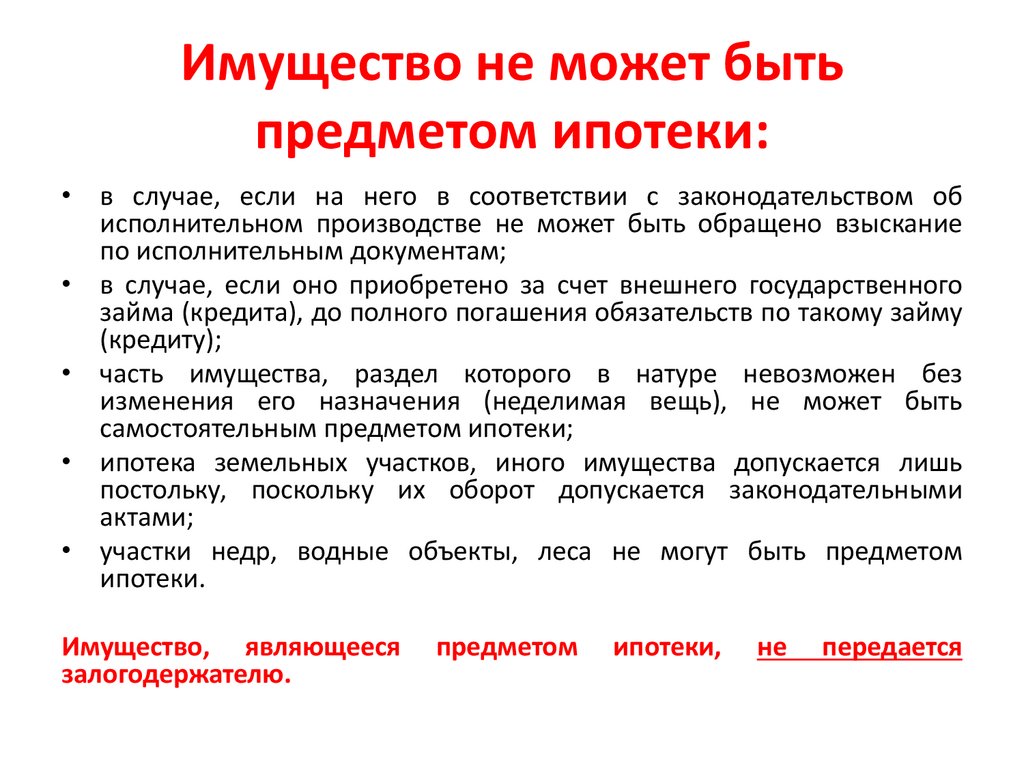 Имущество не может быть предметом ипотеки:

• в случае, если на него в соответствии с законодательством об исполнительном производстве не может быть обращено взыскание по исполнительным документам;
• в случае, если оно приобретено за счет внешнего государственного займа (кредита), до полного погашения обязательств по такому займу (кредиту);
• часть имущества, раздел которого в натуре невозможен без изменения его назначения (неделимая вещь), не может быть самостоятельным предметом ипотеки;
• ипотека земельных участков, иного имущества допускается лишь постольку, поскольку их оборот допускается законодательными актами;
• участки недр, водные объекты, леса не могут быть предметом ипотеки.

Имущество, являющееся предметом ипотеки, не передается залогодержателю.